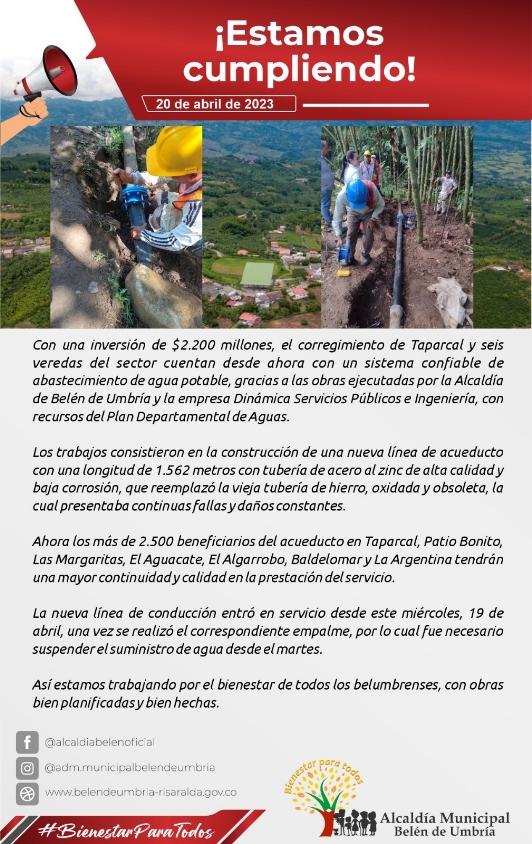 ¡Estamos cumpliendo!

20 de abril de 2023

Con una inversión de $2.200 millones, el corregimiento de Taparcal y seis veredas del sector cuentan desde ahora con un sistema confiable de abastecimiento de agua potable, gracias a las obras ejecutadas por la Alcaldía de Belén de Umbría y la empresa Dinámica Servicios Públicos e Ingeniería, con recursos del Plan Departamental de Aguas.

Los trabajos consistieron en la construcción de una nueva línea de acueducto con una longitud de 1.562 metros con tubería de acero al zinc de alta calidad y baja corrosión, que reemplazó la vieja tubería de hierro, oxidada y obsoleta, la cual presentaba continuas fallas y daños constantes.

Ahora los más de 2.500 beneficiarios del acueducto en Taparcal, Patio Bonito, Las Margaritas, El Aguacate, El Algarrobo, Baldelomar y La Argentina tendrán una mayor continuidad y calidad en la prestación del servicio.

La nueva línea de conducción entró en servicio desde este miércoles, 19 de abril, una vez se realizó el correspondiente empalme, por lo cual fue necesario suspender el suministro de agua desde el martes.

Así estamos trabajando por el bienestar de todos los belumbrenses, con obras bien planificadas y bien hechas.

@alcaldiabelenoficial
@adm.municipalbelendeumbria
www.belendeumbria-risaralda.gov.co

#BienestarParaTodos

Bienestar para todos
Alcaldía Municipal
Belén de Umbría